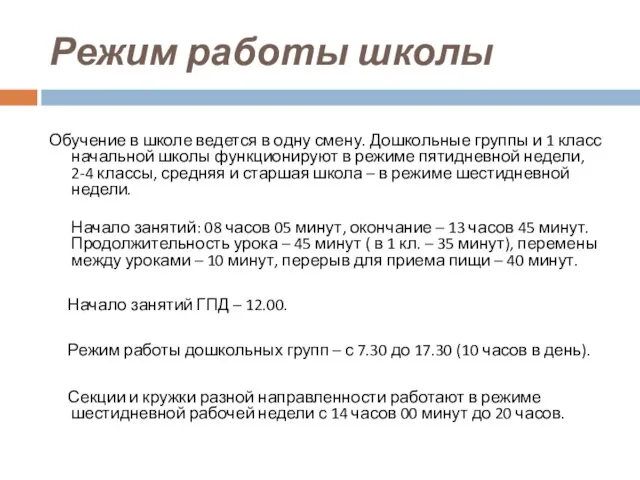 Режим работы школы

Обучение в школе ведется в одну смену. Дошкольные группы и 1 класс начальной школы функционируют в режиме пятидневной недели, 2-4 классы, средняя и старшая школа – в режиме шестидневной недели.

Начало занятий: 08 часов 05 минут, окончание – 13 часов 45 минут. Продолжительность урока – 45 минут ( в 1 кл. – 35 минут), перемены между уроками – 10 минут, перерыв для приема пищи – 40 минут.

Начало занятий ГПД – 12.00.

Режим работы дошкольных групп – с 7.30 до 17.30 (10 часов в день).

Секции и кружки разной направленности работают в режиме шестидневной рабочей недели с 14 часов 00 минут до 20 часов.